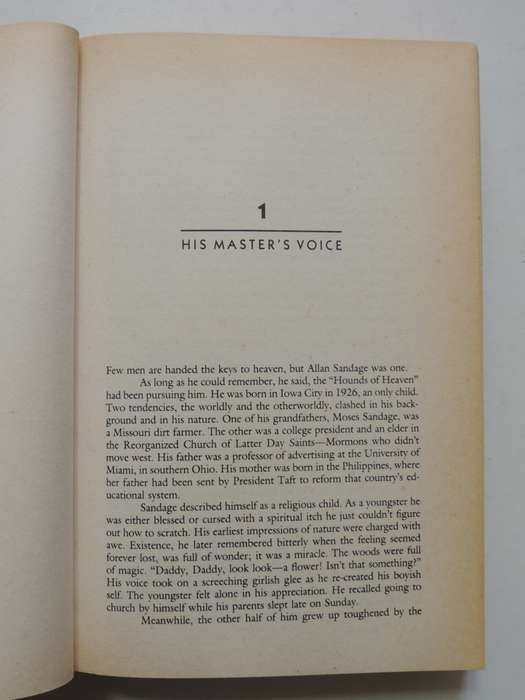 1

HIS MASTER'S VOICE

Few men are handed the keys to heaven, but Allan Sandage was one.

As long as he could remember, he said, the "Hounds of Heaven" had been pursuing him. He was born in Iowa City in 1926, an only child. Two tendencies, the worldly and the otherworldly, clashed in his background and in his nature. One of his grandfathers, Moses Sandage, was a Missouri dirt farmer. The other was a college president and an elder in the Reorganized Church of Latter Day Saints—Mormons who didn't move west. His father was a professor of advertising at the University of Miami, in southern Ohio. His mother was born in the Philippines, where her father had been sent by President Taft to reform that country's educational system.

Sandage described himself as a religious child. As a youngster he was either blessed or cursed with a spiritual itch he just couldn't figure out how to scratch. His earliest impressions of nature were charged with awe. Existence, he later remembered bitterly when the feeling seemed forever lost, was full of wonder; it was a miracle. The woods were full of magic. "Daddy, Daddy, look look—a flower! Isn't that something?" His voice took on a screeching girlish glee as he re-created his boyish self. The youngster felt alone in his appreciation. He recalled going to church by himself while his parents slept late on Sunday.

Meanwhile, the other half of him grew up toughened by the